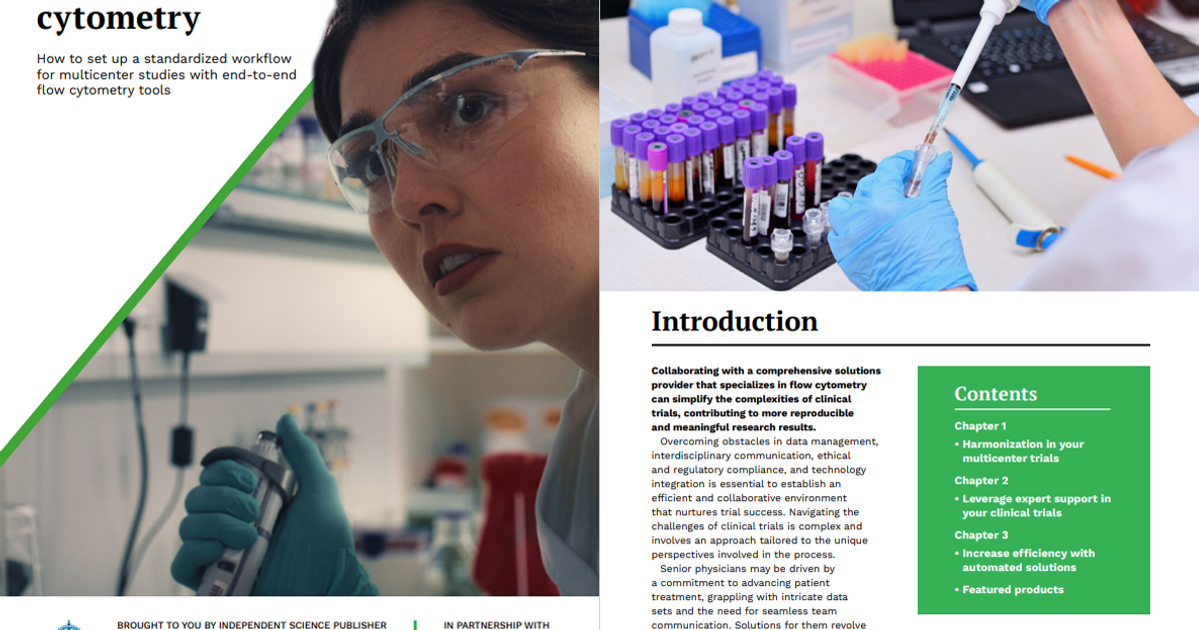 cytometry

How to set up a standardized workflow for multicenter studies with end-to-end flow cytometry tools

BROUGHT TO YOU BY INDEPENDENT SCIENCE PUBLISHER

IN PARTNERSHIP WITH

Introduction

Collaborating with a comprehensive solutions provider that specializes in flow cytometry can simplify the complexities of clinical trials, contributing to more reproducible and meaningful research results.

Overcoming obstacles in data management, interdisciplinary communication, ethical and regulatory compliance, and technology integration is essential to establish an efficient and collaborative environment that nurtures trial success. Navigating the challenges of clinical trials is complex and involves an approach tailored to the unique perspectives involved in the process.

Senior physicians may be driven by a commitment to advancing patient treatment, grappling with intricate data sets and the need for seamless team communication. Solutions for them revolve

Contents

Chapter 1
• Harmonization in your multicenter trials

Chapter 2
• Leverage expert support in your clinical trials

Chapter 3
• Increase efficiency with automated solutions

• Featured products